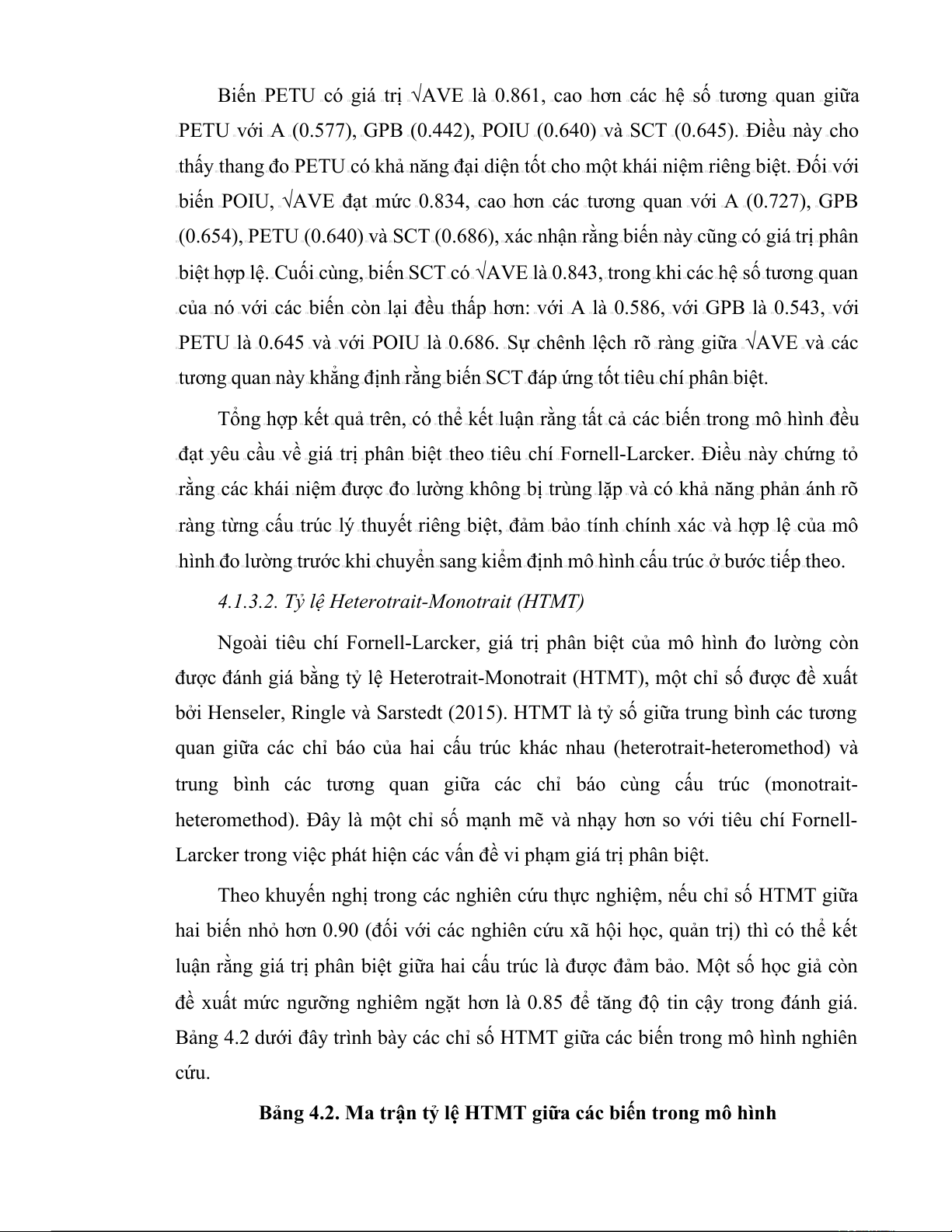 Biến PETU có giá trị √AVE là 0.861, cao hơn các hệ số tương quan giữa PETU với A (0.577), GPB (0.442), POIU (0.640) và SCT (0.645). Điều này cho thấy thang đo PETU có khả năng đại diện tốt cho một khái niệm riêng biệt. Đối với biến POIU, √AVE đạt mức 0.834, cao hơn các tương quan với A (0.727), GPB (0.654), PETU (0.640) và SCT (0.686), xác nhận rằng biến này cũng có giá trị phân biệt hợp lệ. Cuối cùng, biến SCT có √AVE là 0.843, trong khi các hệ số tương quan của nó với các biến còn lại đều thấp hơn: với A là 0.586, với GPB là 0.543, với PETU là 0.645 và với POIU là 0.686. Sự chênh lệch rõ ràng giữa √AVE và các tương quan này khẳng định rằng biến SCT đáp ứng tốt tiêu chí phân biệt.

Tổng hợp kết quả trên, có thể kết luận rằng tất cả các biến trong mô hình đều đạt yêu cầu về giá trị phân biệt theo tiêu chí Fornell-Larcker. Điều này chứng tỏ rằng các khái niệm được đo lường không bị trùng lặp và có khả năng phản ánh rõ ràng từng cấu trúc lý thuyết riêng biệt, đảm bảo tính chính xác và hợp lệ của mô hình đo lường trước khi chuyển sang kiểm định mô hình cấu trúc ở bước tiếp theo.

4.1.3.2. Tỷ lệ Heterotrait-Monotrait (HTMT)

Ngoài tiêu chí Fornell-Larcker, giá trị phân biệt của mô hình đo lường còn được đánh giá bằng tỷ lệ Heterotrait-Monotrait (HTMT), một chỉ số được đề xuất bởi Henseler, Ringle và Sarstedt (2015). HTMT là tỷ số giữa trung bình các tương quan giữa các chỉ báo của hai cấu trúc khác nhau (heterotrait-heteromethod) và trung bình các tương quan giữa các chỉ báo cùng cấu trúc (monotrait-heteromethod). Đây là một chỉ số mạnh mẽ và nhạy hơn so với tiêu chí Fornell-Larcker trong việc phát hiện các vấn đề vi phạm giá trị phân biệt.

Theo khuyến nghị trong các nghiên cứu thực nghiệm, nếu chỉ số HTMT giữa hai biến nhỏ hơn 0.90 (đối với các nghiên cứu xã hội học, quản trị) thì có thể kết luận rằng giá trị phân biệt giữa hai cấu trúc là được đảm bảo. Một số học giả còn đề xuất mức ngưỡng nghiêm ngặt hơn là 0.85 để tăng độ tin cậy trong đánh giá. Bảng 4.2 dưới đây trình bày các chỉ số HTMT giữa các biến trong mô hình nghiên cứu.

Bảng 4.2. Ma trận tỷ lệ HTMT giữa các biến trong mô hình